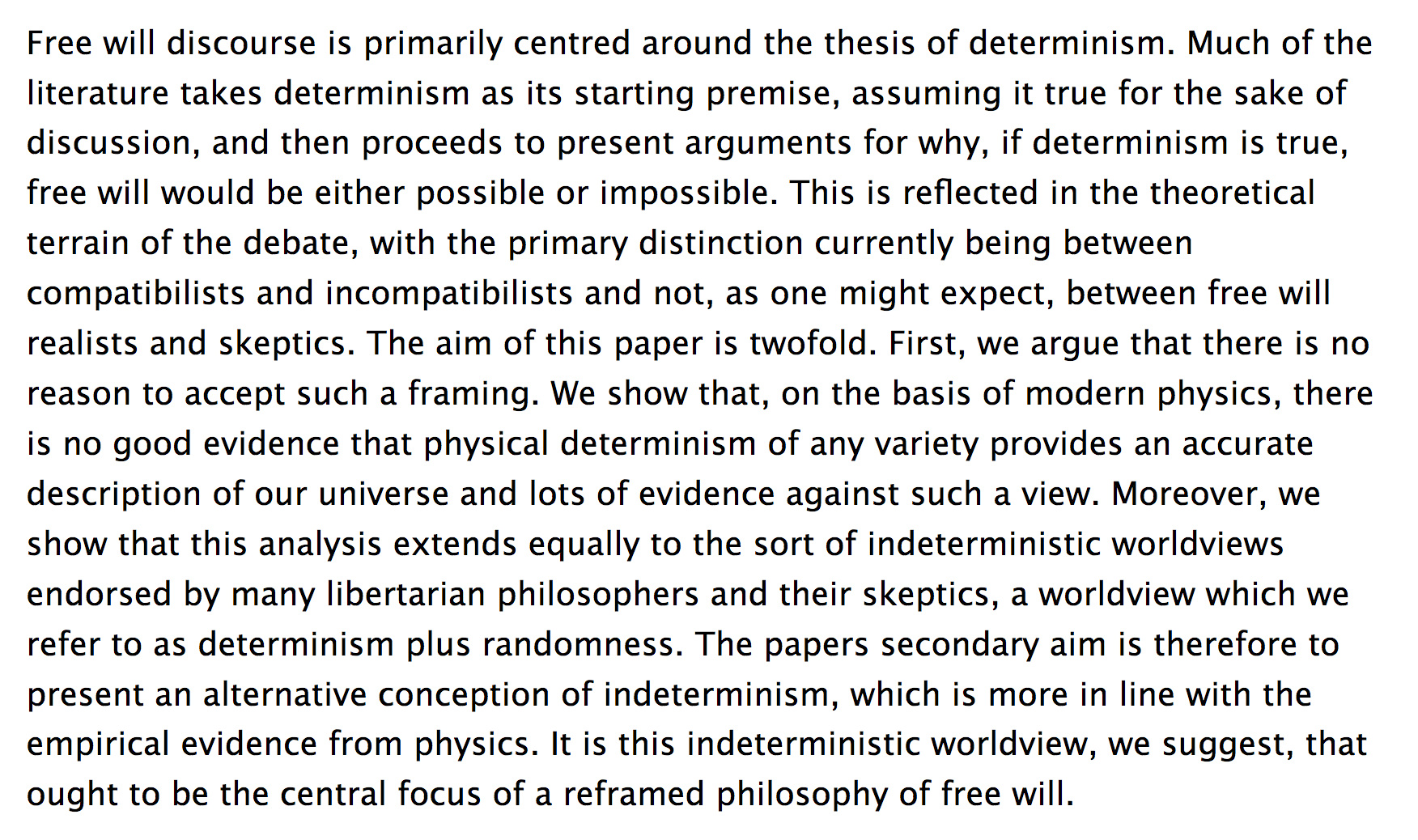 Free will discourse is primarily centred around the thesis of determinism. Much of the literature takes determinism as its starting premise, assuming it true for the sake of discussion, and then proceeds to present arguments for why, if determinism is true, free will would be either possible or impossible. This is reflected in the theoretical terrain of the debate, with the primary distinction currently being between compatibilists and incompatibilists and not, as one might expect, between free will realists and skeptics. The aim of this paper is twofold. First, we argue that there is no reason to accept such a framing. We show that, on the basis of modern physics, there is no good evidence that physical determinism of any variety provides an accurate description of our universe and lots of evidence against such a view. Moreover, we show that this analysis extends equally to the sort of indeterministic worldviews endorsed by many libertarian philosophers and their skeptics, a worldview which we refer to as determinism plus randomness. The papers secondary aim is therefore to present an alternative conception of indeterminism, which is more in line with the empirical evidence from physics. It is this indeterministic worldview, we suggest, that ought to be the central focus of a reframed philosophy of free will.